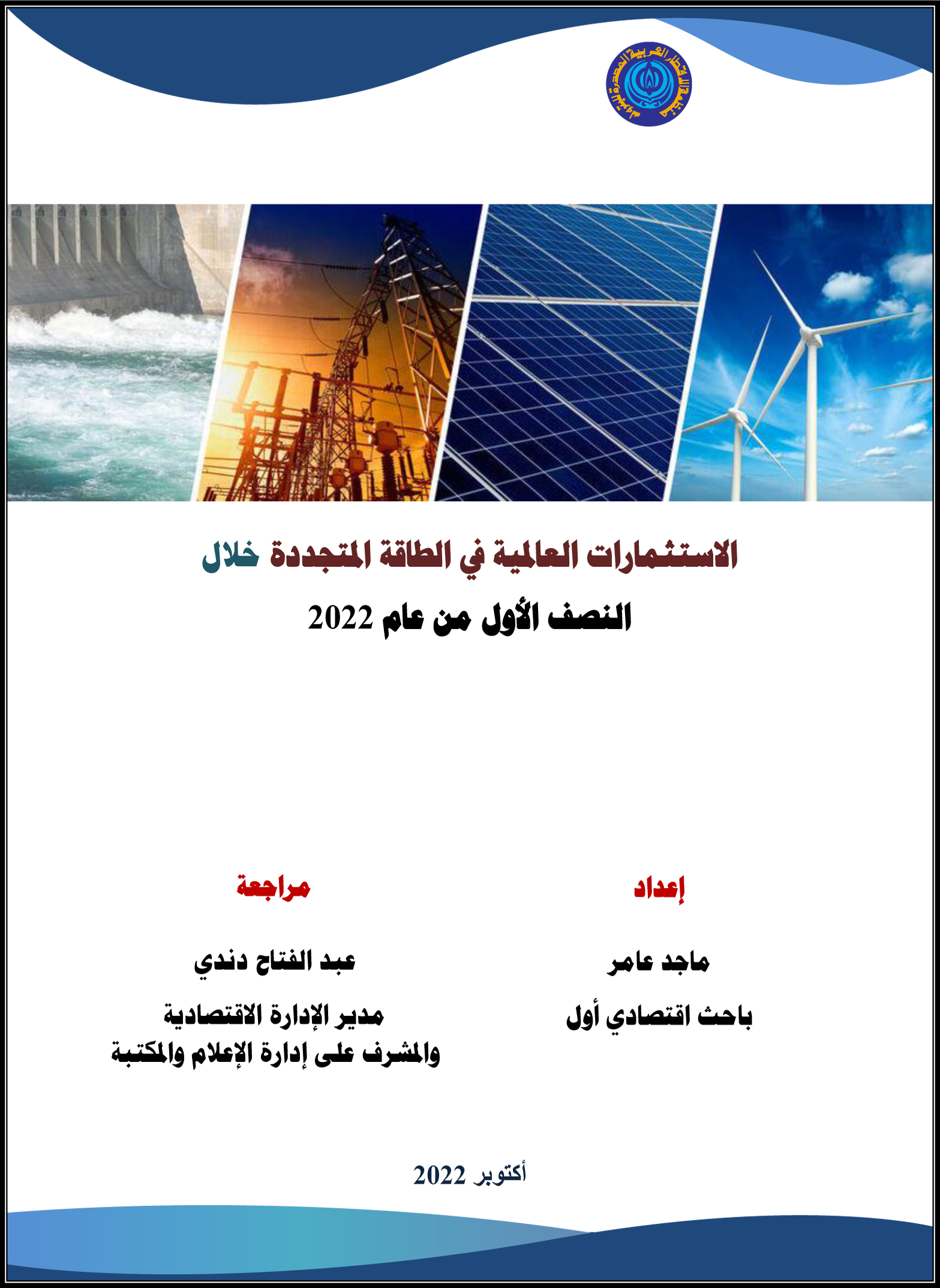 منظمة الأقطار العربية المصدرة للبترول

الاستثمارات العالمية في الطاقة المتجددة خلال
النصف الأول من عام 2022

إعداد

ماجد عامر

باحث اقتصادي أول

مراجعة

عبد الفتاح دندي

مدير الإدارة الاقتصادية
والمشرف على إدارة الإعلام والمكتبة

أكتوبر 2022